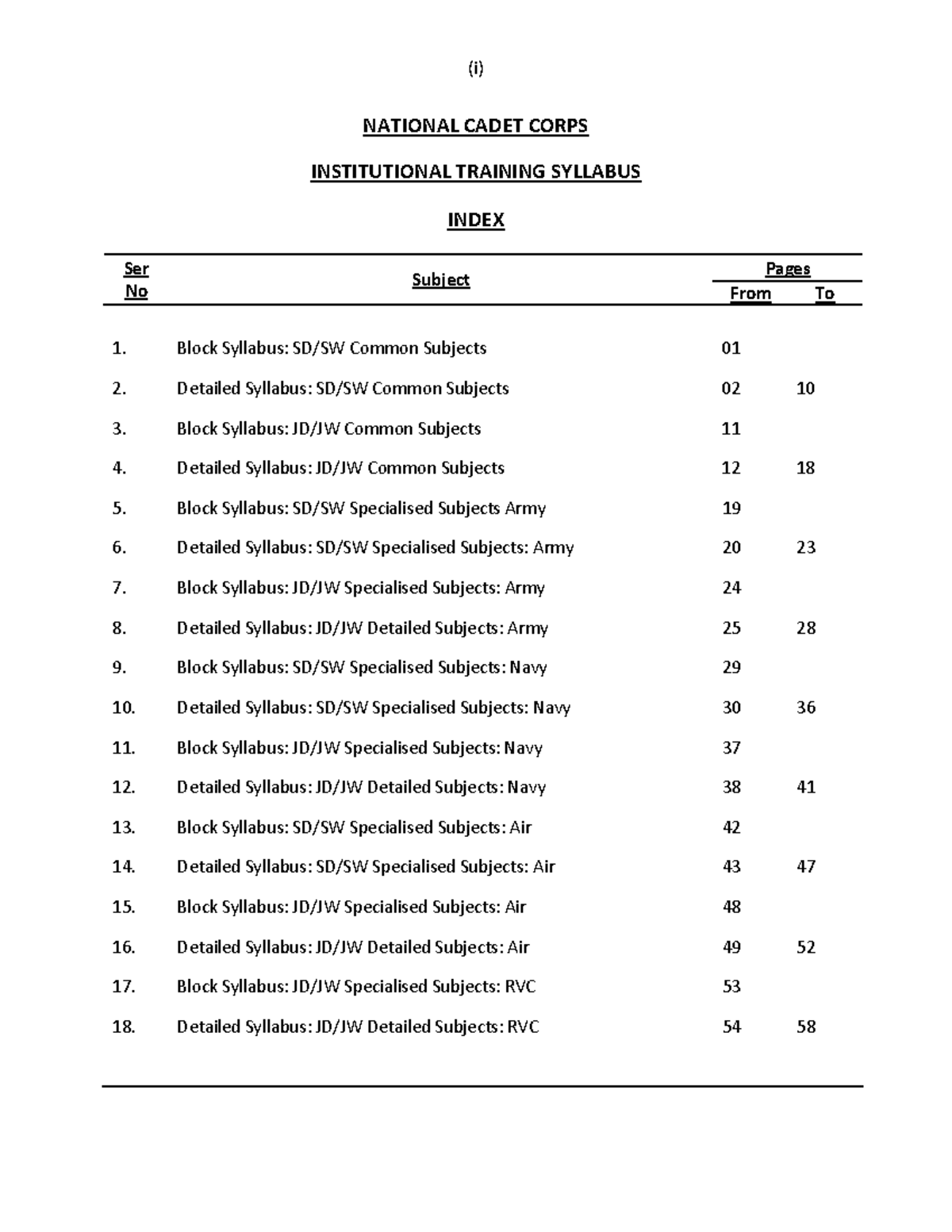 (i)

NATIONAL CADET CORPS

INSTITUTIONAL TRAINING SYLLABUS

INDEX

| Ser No | Subject | Pages From | Pages To |
|---|---|---|---|
| 1. | Block Syllabus: SD/SW Common Subjects | 01 | |
| 2. | Detailed Syllabus: SD/SW Common Subjects | 02 | 10 |
| 3. | Block Syllabus: JD/JW Common Subjects | 11 | |
| 4. | Detailed Syllabus: JD/JW Common Subjects | 12 | 18 |
| 5. | Block Syllabus: SD/SW Specialised Subjects Army | 19 | |
| 6. | Detailed Syllabus: SD/SW Specialised Subjects: Army | 20 | 23 |
| 7. | Block Syllabus: JD/JW Specialised Subjects: Army | 24 | |
| 8. | Detailed Syllabus: JD/JW Detailed Subjects: Army | 25 | 28 |
| 9. | Block Syllabus: SD/SW Specialised Subjects: Navy | 29 | |
| 10. | Detailed Syllabus: SD/SW Specialised Subjects: Navy | 30 | 36 |
| 11. | Block Syllabus: JD/JW Specialised Subjects: Navy | 37 | |
| 12. | Detailed Syllabus: JD/JW Detailed Subjects: Navy | 38 | 41 |
| 13. | Block Syllabus: SD/SW Specialised Subjects: Air | 42 | |
| 14. | Detailed Syllabus: SD/SW Specialised Subjects: Air | 43 | 47 |
| 15. | Block Syllabus: JD/JW Specialised Subjects: Air | 48 | |
| 16. | Detailed Syllabus: JD/JW Detailed Subjects: Air | 49 | 52 |
| 17. | Block Syllabus: JD/JW Specialised Subjects: RVC | 53 | |
| 18. | Detailed Syllabus: JD/JW Detailed Subjects: RVC | 54 | 58 |